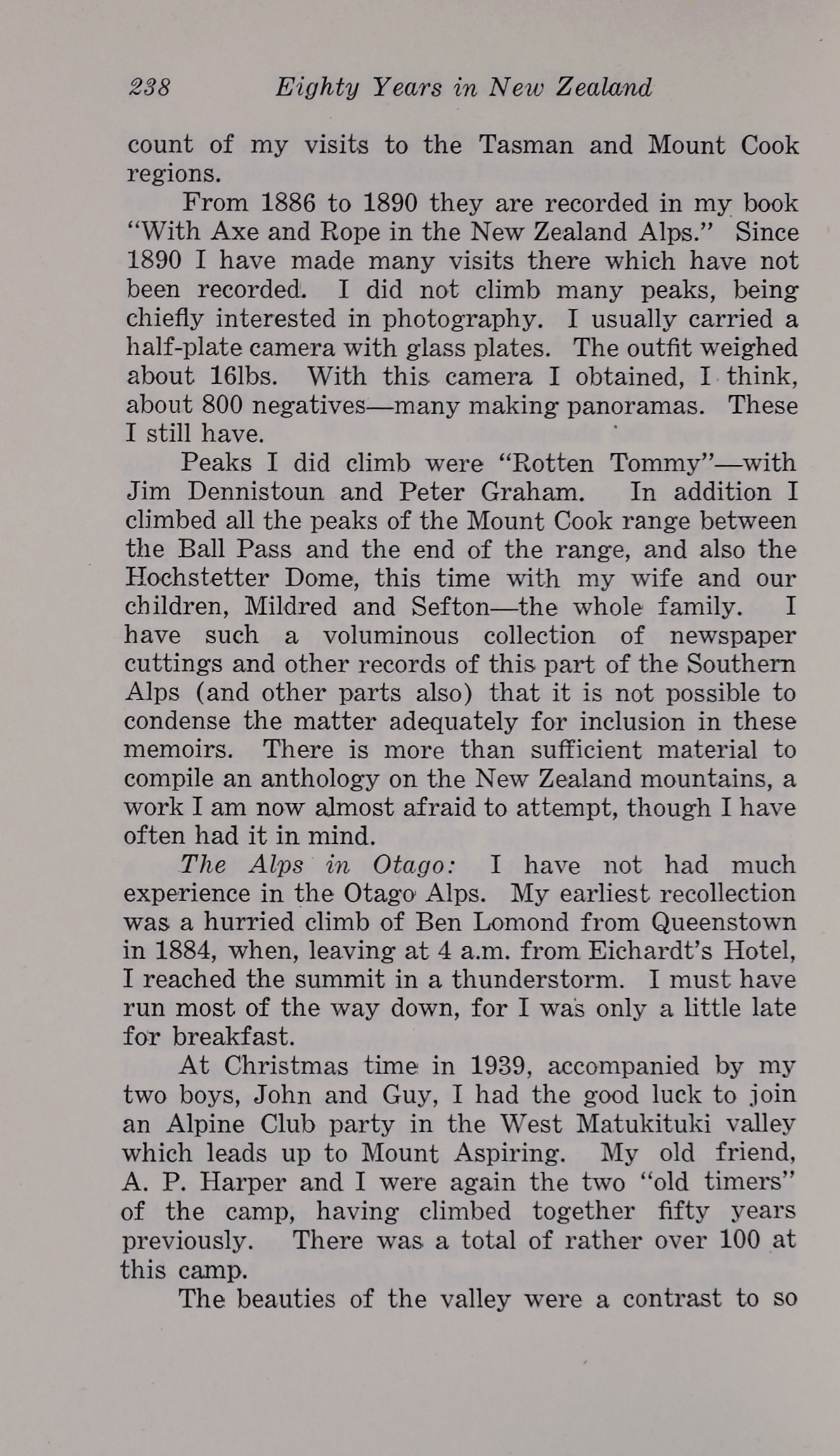 238 Eighty Years in New Zealand

count of my visits to the Tasman and Mount Cook regions.

From 1886 to 1890 they are recorded in my book "With Axe and Rope in the New Zealand Alps." Since 1890 I have made many visits there which have not been recorded. I did not climb many peaks, being chiefly interested in photography. I usually carried a half-plate camera with glass plates. The outfit weighed about 16lbs. With this camera I obtained, I think, about 800 negatives—many making panoramas. These I still have.

Peaks I did climb were "Rotten Tommy"—with Jim Dennistoun and Peter Graham. In addition I climbed all the peaks of the Mount Cook range between the Ball Pass and the end of the range, and also the Hochstetter Dome, this time with my wife and our children, Mildred and Sefton—the whole family. I have such a voluminous collection of newspaper cuttings and other records of this part of the Southern Alps (and other parts also) that it is not possible to condense the matter adequately for inclusion in these memoirs. There is more than sufficient material to compile an anthology on the New Zealand mountains, a work I am now almost afraid to attempt, though I have often had it in mind.

The Alps in Otago: I have not had much experience in the Otago Alps. My earliest recollection was a hurried climb of Ben Lomond from Queenstown in 1884, when, leaving at 4 a.m. from Eichardt's Hotel, I reached the summit in a thunderstorm. I must have run most of the way down, for I was only a little late for breakfast.

At Christmas time in 1939, accompanied by my two boys, John and Guy, I had the good luck to join an Alpine Club party in the West Matukituki valley which leads up to Mount Aspiring. My old friend, A. P. Harper and I were again the two "old timers" of the camp, having climbed together fifty years previously. There was a total of rather over 100 at this camp.

The beauties of the valley were a contrast to so